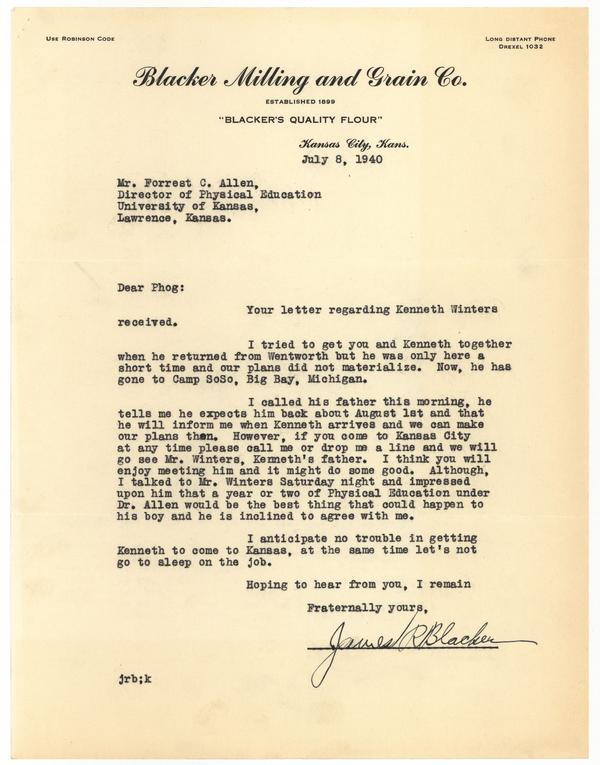 USE ROBINSON CODE

LONG DISTANT PHONE
DREXEL 1032

Blacker Milling and Grain Co.

ESTABLISHED 1899

"BLACKER'S QUALITY FLOUR"

Kansas City, Kans.
July 8, 1940

Mr. Forrest C. Allen,
Director of Physical Education
University of Kansas,
Lawrence, Kansas.

Dear Phog:

Your letter regarding Kenneth Winters received.

I tried to get you and Kenneth together when he returned from Wentworth but he was only here a short time and our plans did not materialize. Now, he has gone to Camp SoSo, Big Bay, Michigan.

I called his father this morning, he tells me he expects him back about August 1st and that he will inform me when Kenneth arrives and we can make our plans then. However, if you come to Kansas City at any time please call me or drop me a line and we will go see Mr. Winters, Kenneth's father. I think you will enjoy meeting him and it might do some good. Although, I talked to Mr. Winters Saturday night and impressed upon him that a year or two of Physical Education under Dr. Allen would be the best thing that could happen to his boy and he is inclined to agree with me.

I anticipate no trouble in getting Kenneth to come to Kansas, at the same time let's not go to sleep on the job.

Hoping to hear from you, I remain

Fraternally yours,

James R Blacker

jrb;k